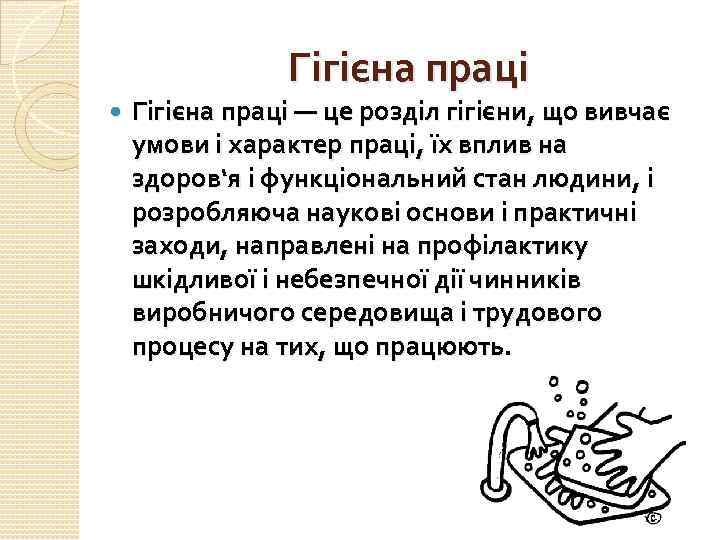 Гігієна праці

Гігієна праці — це розділ гігієни, що вивчає умови і характер праці, їх вплив на здоров‘я і функціональний стан людини, і розробляюча наукові основи і практичні заходи, направлені на профілактику шкідливої і небезпечної дії чинників виробничого середовища і трудового процесу на тих, що працюють.

©